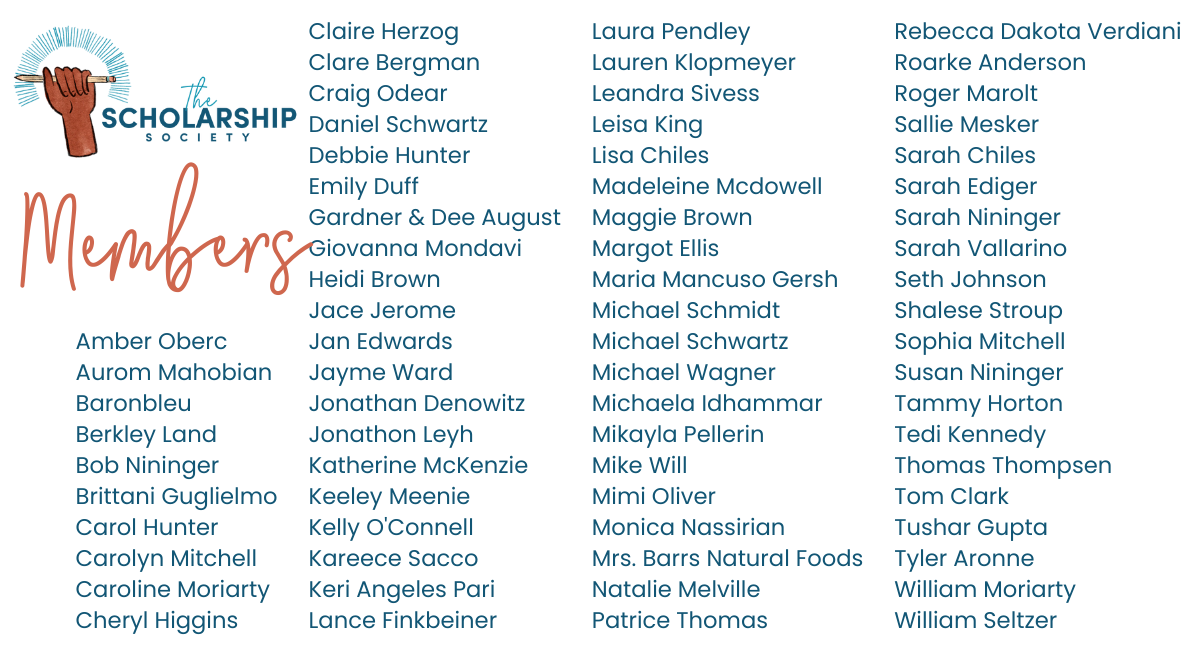 the SCHOLARSHIP SOCIETY

Members

Amber Oberc
Aurom Mahobian
Baronbleu
Berkley Land
Bob Nininger
Brittani Guglielmo
Carol Hunter
Carolyn Mitchell
Caroline Moriarty
Cheryl Higgins

Claire Herzog
Clare Bergman
Craig Odear
Daniel Schwartz
Debbie Hunter
Emily Duff
Gardner & Dee August
Giovanna Mondavi
Heidi Brown
Jace Jerome
Jan Edwards
Jayme Ward
Jonathan Denowitz
Jonathon Leyh
Katherine McKenzie
Keeley Meenie
Kelly O'Connell
Kareece Sacco
Keri Angeles Pari
Lance Finkbeiner

Laura Pendley
Lauren Klopmeyer
Leandra Sivess
Leisa King
Lisa Chiles
Madeleine Mcdowell
Maggie Brown
Margot Ellis
Maria Mancuso Gersh
Michael Schmidt
Michael Schwartz
Michael Wagner
Michaela Idhammar
Mikayla Pellerin
Mike Will
Mimi Oliver
Monica Nassirian
Mrs. Barrs Natural Foods
Natalie Melville
Patrice Thomas

Rebecca Dakota Verdiani
Roarke Anderson
Roger Marolt
Sallie Mesker
Sarah Chiles
Sarah Ediger
Sarah Nininger
Sarah Vallarino
Seth Johnson
Shalese Stroup
Sophia Mitchell
Susan Nininger
Tammy Horton
Tedi Kennedy
Thomas Thompsen
Tom Clark
Tushar Gupta
Tyler Aronne
William Moriarty
William Seltzer